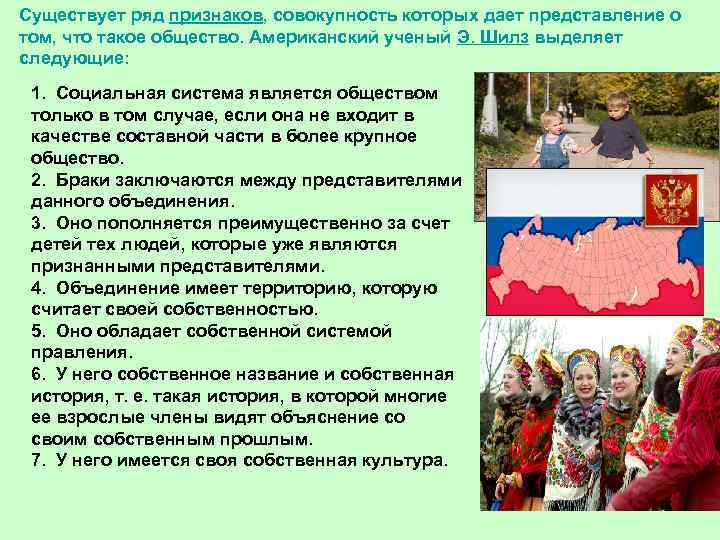 Существует ряд признаков, совокупность которых дает представление о том, что такое общество. Американский ученый Э. Шилз выделяет следующие:

1. Социальная система является обществом только в том случае, если она не входит в качестве составной части в более крупное общество.
2. Браки заключаются между представителями данного объединения.
3. Оно пополняется преимущественно за счет детей тех людей, которые уже являются признанными представителями.
4. Объединение имеет территорию, которую считает своей собственностью.
5. Оно обладает собственной системой правления.
6. У него собственное название и собственная история, т. е. такая история, в которой многие ее взрослые члены видят объяснение со своим собственным прошлым.
7. У него имеется своя собственная культура.